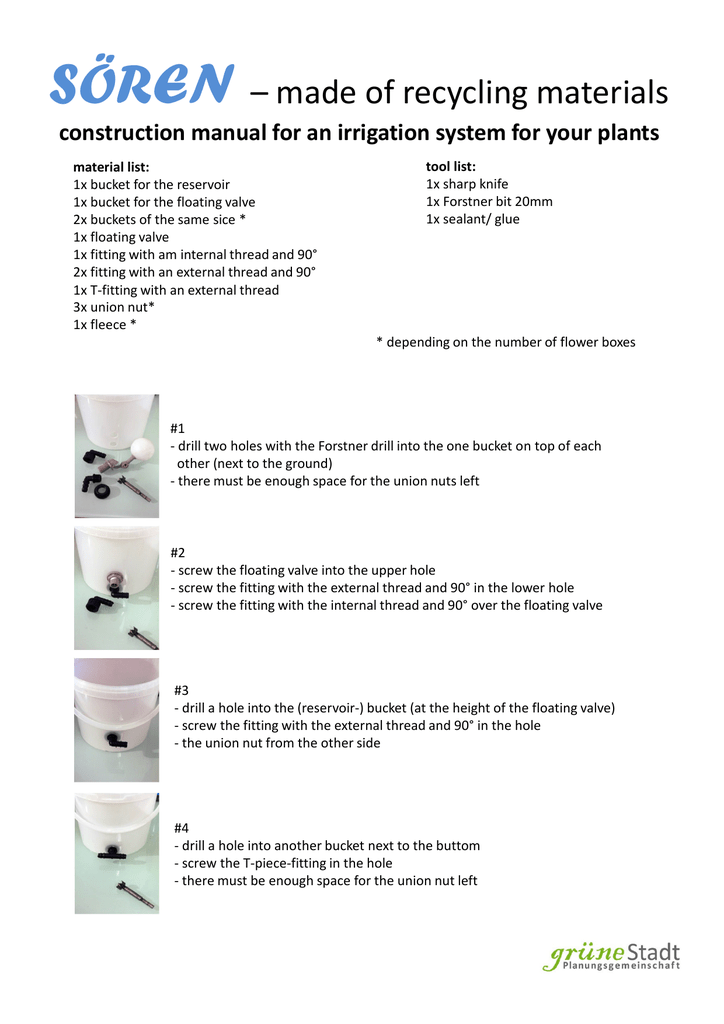 SÖREN – made of recycling materials

construction manual for an irrigation system for your plants

material list:
1x bucket for the reservoir
1x bucket for the floating valve
2x buckets of the same sice *
1x floating valve
1x fitting with am internal thread and 90°
2x fitting with an external thread and 90°
1x T-fitting with an external thread
3x union nut*
1x fleece *

tool list:
1x sharp knife
1x Forstner bit 20mm
1x sealant/ glue

* depending on the number of flower boxes

#1
- drill two holes with the Forstner drill into the one bucket on top of each other (next to the ground)
- there must be enough space for the union nuts left

#2
- screw the floating valve into the upper hole
- screw the fitting with the external thread and 90° in the lower hole
- screw the fitting with the internal thread and 90° over the floating valve

#3
- drill a hole into the (reservoir-) bucket (at the height of the floating valve)
- screw the fitting with the external thread and 90° in the hole
- the union nut from the other side

#4
- drill a hole into another bucket next to the buttom
- screw the T-piece-fitting in the hole
- there must be enough space for the union nut left

grüne Stadt
Planungsgemeinschaft